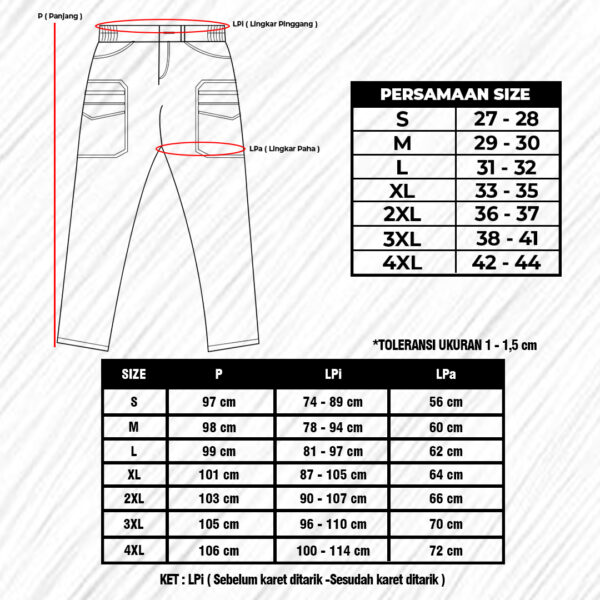 P ( Panjang )

LPi ( Lingkar Pinggang )

LPa ( Lingkar Paha )

| PERSAMAAN SIZE | |
|---|---|
| S | 27 - 28 |
| M | 29 - 30 |
| L | 31 - 32 |
| XL | 33 - 35 |
| 2XL | 36 - 37 |
| 3XL | 38 - 41 |
| 4XL | 42 - 44 |

*TOLERANSI UKURAN 1 - 1,5 cm

| SIZE | P | LPi | LPa |
|---|---|---|---|
| S | 97 cm | 74 - 89 cm | 56 cm |
| M | 98 cm | 78 - 94 cm | 60 cm |
| L | 99 cm | 81 - 97 cm | 62 cm |
| XL | 101 cm | 87 - 105 cm | 64 cm |
| 2XL | 103 cm | 90 - 107 cm | 66 cm |
| 3XL | 105 cm | 96 - 110 cm | 70 cm |
| 4XL | 106 cm | 100 - 114 cm | 72 cm |

KET : LPi ( Sebelum karet ditarik -Sesudah karet ditarik )